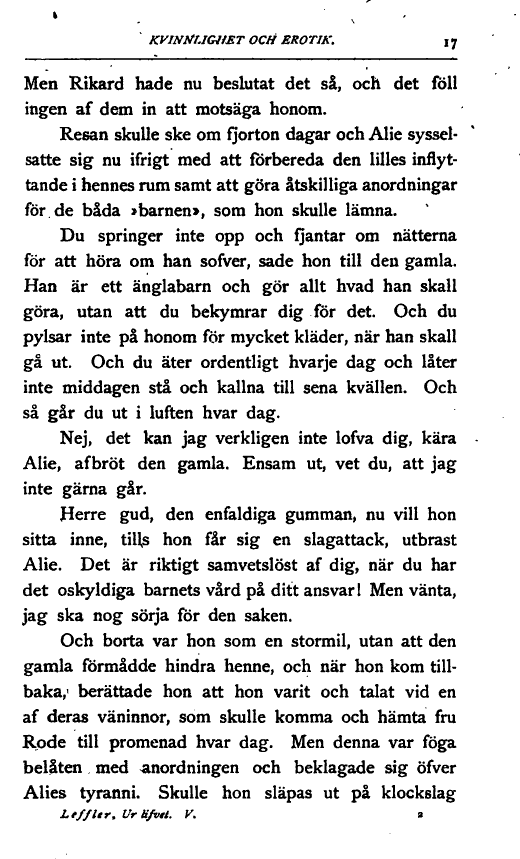 KVINNLIGHET OCH EROTIK. 17

Men Rikard hade nu beslutat det så, och det föll ingen af dem in att motsäga honom.

Resan skulle ske om fjorton dagar och Alie sysselsatte sig nu ifrigt med att förbereda den lilles inflyttande i hennes rum samt att göra åtskilliga anordningar för de båda »barnen», som hon skulle lämna.

Du springer inte opp och fjantar om nätterna för att höra om han sofver, sade hon till den gamla. Han är ett änglabarn och gör allt hvad han skall göra, utan att du bekymrar dig för det. Och du pylsar inte på honom för mycket kläder, när han skall gå ut. Och du äter ordentligt hvarje dag och låter inte middagen stå och kallna till sena kvällen. Och så går du ut i luften hvar dag.

Nej, det kan jag verkligen inte lofva dig, kära Alie, afbröt den gamla. Ensam ut, vet du, att jag inte gärna går.

Herre gud, den enfaldiga gumman, nu vill hon sitta inne, tills hon får sig en slagattack, utbrast Alie. Det är riktigt samvetslöst af dig, när du har det oskyldiga barnets vård på ditt ansvar! Men vänta, jag ska nog sörja för den saken.

Och borta var hon som en stormil, utan att den gamla förmådde hindra henne, och när hon kom tillbaka, berättade hon att hon varit och talat vid en af deras väninnor, som skulle komma och hämta fru Rode till promenad hvar dag. Men denna var föga belåten med anordningen och beklagade sig öfver Alies tyranni. Skulle hon släpas ut på klockslag

Leffler, Ur lifvet. V. 2